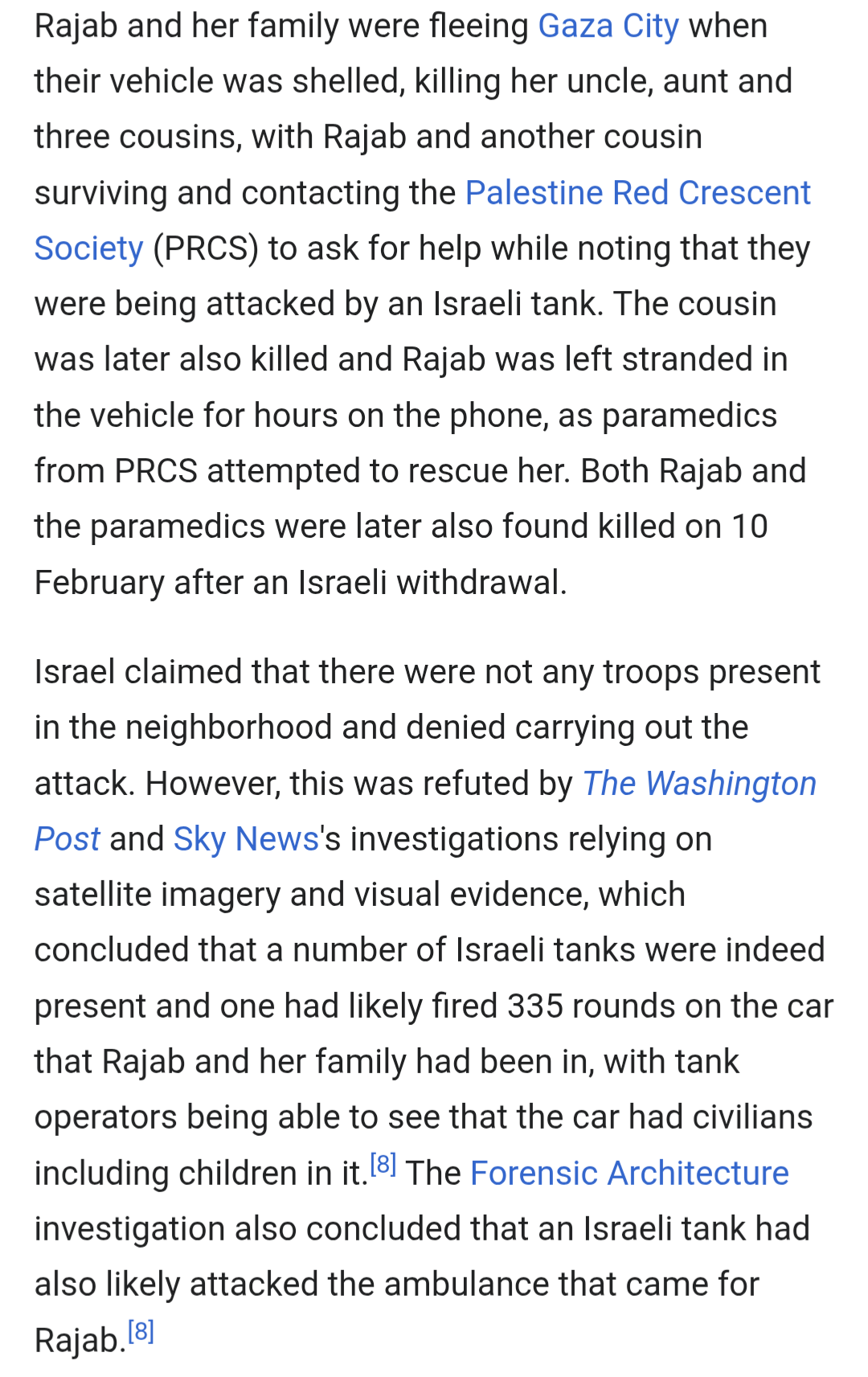 Rajab and her family were fleeing Gaza City when their vehicle was shelled, killing her uncle, aunt and three cousins, with Rajab and another cousin surviving and contacting the Palestine Red Crescent Society (PRCS) to ask for help while noting that they were being attacked by an Israeli tank. The cousin was later also killed and Rajab was left stranded in the vehicle for hours on the phone, as paramedics from PRCS attempted to rescue her. Both Rajab and the paramedics were later also found killed on 10 February after an Israeli withdrawal.

Israel claimed that there were not any troops present in the neighborhood and denied carrying out the attack. However, this was refuted by The Washington Post and Sky News's investigations relying on satellite imagery and visual evidence, which concluded that a number of Israeli tanks were indeed present and one had likely fired 335 rounds on the car that Rajab and her family had been in, with tank operators being able to see that the car had civilians including children in it.[8] The Forensic Architecture investigation also concluded that an Israeli tank had also likely attacked the ambulance that came for Rajab.[8]